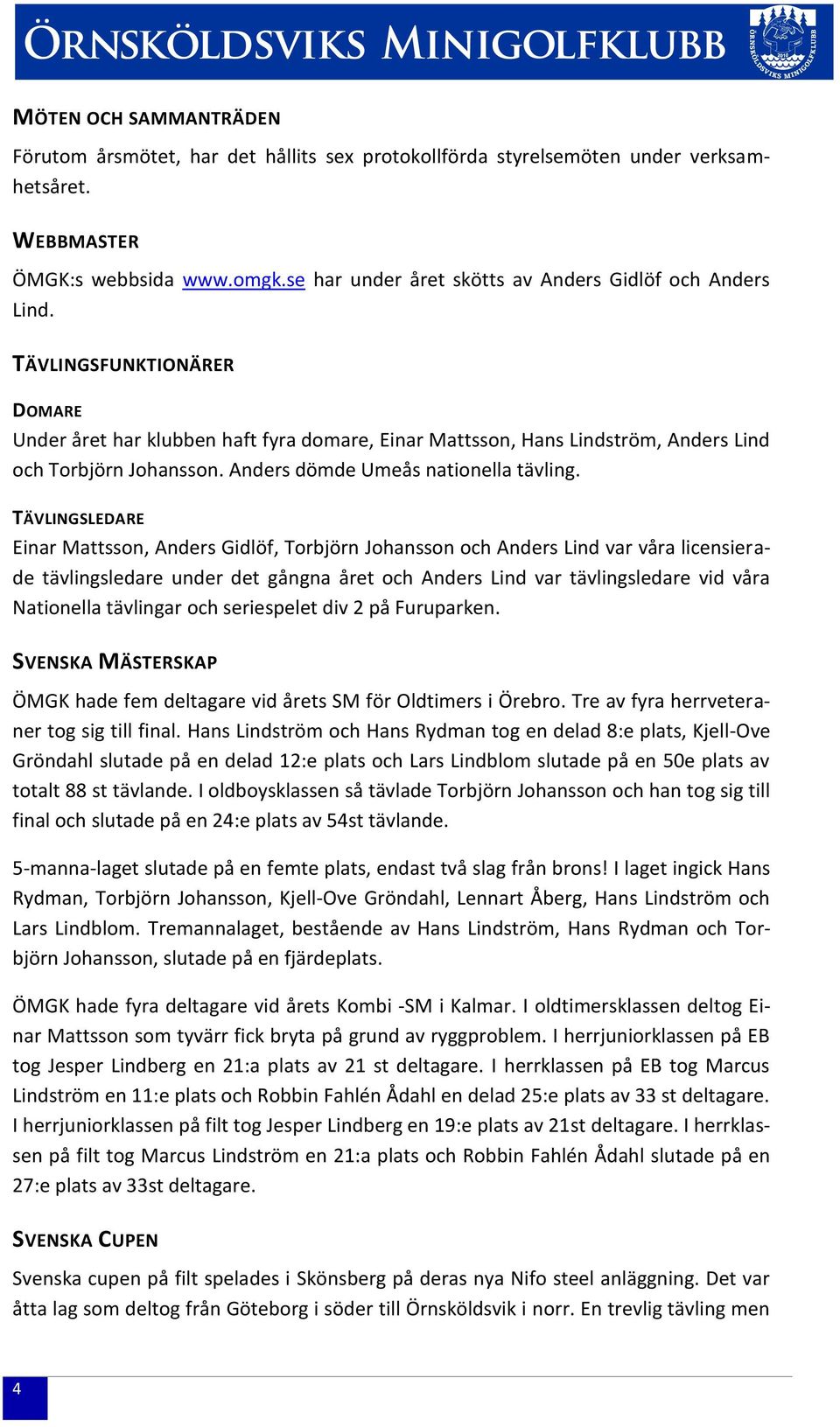 ÖRNSKÖLDSVIKS MINIGOLFKLUBB

ÖRNSKÖLDSVIKS MINIGOLFKLUBB

MÖTEN OCH SAMMANTRÄDEN

Förutom årsmötet, har det hållits sex protokollförda styrelsemöten under verksamhetsåret.

WEBBMASTER

ÖMGK:s webbsida www.omgk.se har under året skötts av Anders Gidlöf och Anders Lind.

TÄVLINGSFUNKTIONÄRER

DOMARE

Under året har klubben haft fyra domare, Einar Mattsson, Hans Lindström, Anders Lind och Torbjörn Johansson. Anders dömde Umeås nationella tävling.

TÄVLINGSLEDARE

Einar Mattsson, Anders Gidlöf, Torbjörn Johansson och Anders Lind var våra licensierade tävlingsledare under det gångna året och Anders Lind var tävlingsledare vid våra Nationella tävlingar och seriespelet div 2 på Furuparken.

SVENSKA MÄSTERSKAP

ÖMGK hade fem deltagare vid årets SM för Oldtimers i Örebro. Tre av fyra herrveteraner tog sig till final. Hans Lindström och Hans Rydman tog en delad 8:e plats, Kjell-Ove Gröndahl slutade på en delad 12:e plats och Lars Lindblom slutade på en 50e plats av totalt 88 st tävlande. I oldboysklassen så tävlade Torbjörn Johansson och han tog sig till final och slutade på en 24:e plats av 54st tävlande.

5-manna-laget slutade på en femte plats, endast två slag från brons! I laget ingick Hans Rydman, Torbjörn Johansson, Kjell-Ove Gröndahl, Lennart Åberg, Hans Lindström och Lars Lindblom. Tremannalaget, bestående av Hans Lindström, Hans Rydman och Torbjörn Johansson, slutade på en fjärdeplats.

ÖMGK hade fyra deltagare vid årets Kombi -SM i Kalmar. I oldtimersklassen deltog Einar Mattsson som tyvärr fick bryta på grund av ryggproblem. I herrjuniorklassen på EB tog Jesper Lindberg en 21:a plats av 21 st deltagare. I herrklassen på EB tog Marcus Lindström en 11:e plats och Robbin Fahlén Ådahl en delad 25:e plats av 33 st deltagare. I herrjuniorklassen på filt tog Jesper Lindberg en 19:e plats av 21st deltagare. I herrklassen på filt tog Marcus Lindström en 21:a plats och Robbin Fahlén Ådahl slutade på en 27:e plats av 33st deltagare.

SVENSKA CUPEN

Svenska cupen på filt spelades i Skönsberg på deras nya Nifo steel anläggning. Det var åtta lag som deltog från Göteborg i söder till Örnsköldsvik i norr. En trevlig tävling men

4